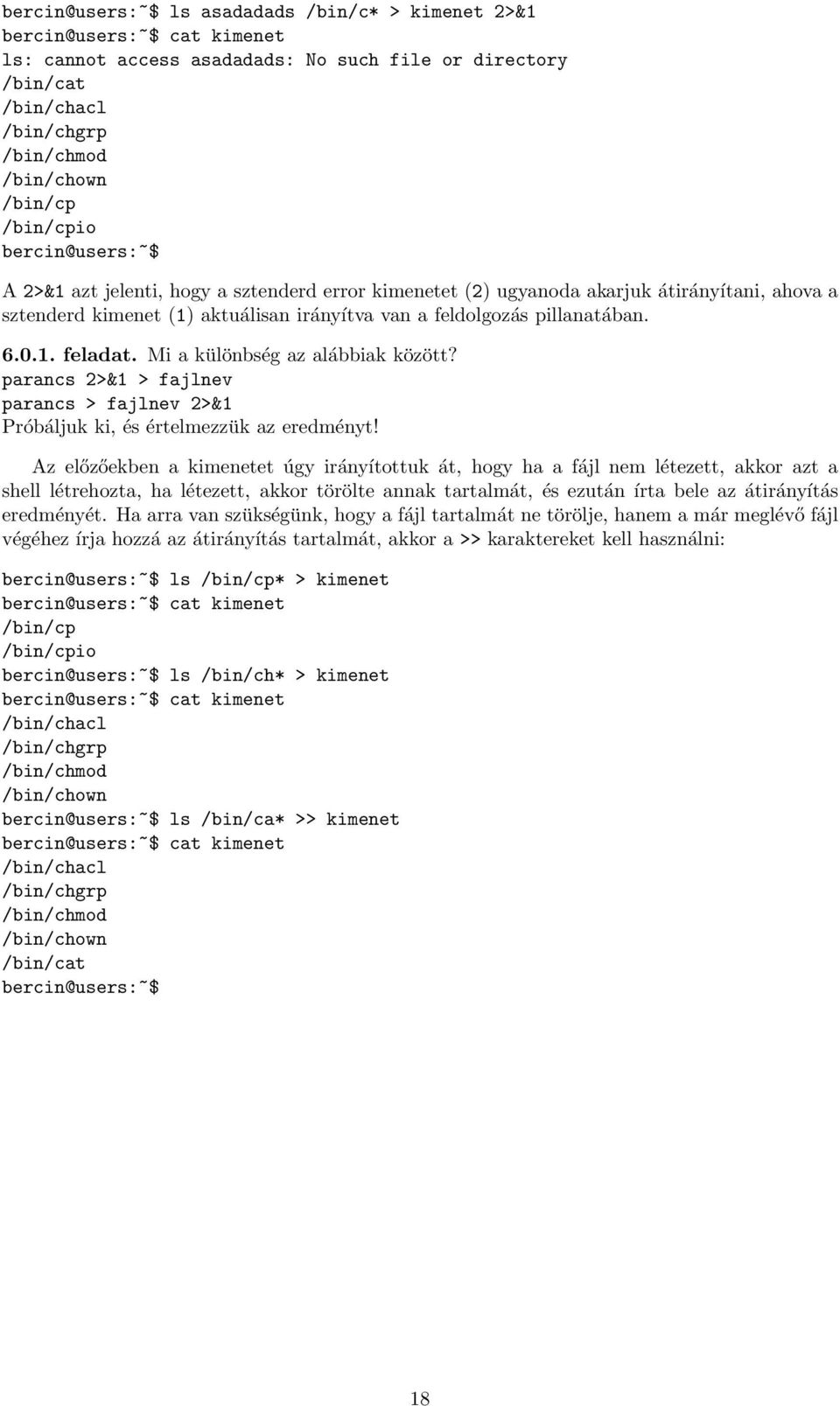 bercin@users:~$ ls asadadads /bin/c* > kimenet 2>&1
bercin@users:~$ cat kimenet
ls: cannot access asadadads: No such file or directory
/bin/cat
/bin/chacl
/bin/chgrp
/bin/chmod
/bin/chown
/bin/cp
/bin/cpio
bercin@users:~$

A 2>&1 azt jelenti, hogy a sztenderd error kimenetet (2) ugyanoda akarjuk átirányítani, ahova a sztenderd kimenet (1) aktuálisan irányítva van a feldolgozás pillanatában.

6.0.1. feladat. Mi a különbség az alábbiak között?
parancs 2>&1 > fajlnev
parancs > fajlnev 2>&1
Próbáljuk ki, és értelmezzük az eredményt!

Az előzőekben a kimenetet úgy irányítottuk át, hogy ha a fájl nem létezett, akkor azt a shell létrehozta, ha létezett, akkor törölte annak tartalmát, és ezután írta bele az átirányítás eredményét. Ha arra van szükségünk, hogy a fájl tartalmát ne törölje, hanem a már meglévő fájl végéhez írja hozzá az átirányítás tartalmát, akkor a >> karaktereket kell használni:

bercin@users:~$ ls /bin/cp* > kimenet
bercin@users:~$ cat kimenet
/bin/cp
/bin/cpio
bercin@users:~$ ls /bin/ch* > kimenet
bercin@users:~$ cat kimenet
/bin/chacl
/bin/chgrp
/bin/chmod
/bin/chown
bercin@users:~$ ls /bin/ca* >> kimenet
bercin@users:~$ cat kimenet
/bin/chacl
/bin/chgrp
/bin/chmod
/bin/chown
/bin/cat
bercin@users:~$

18